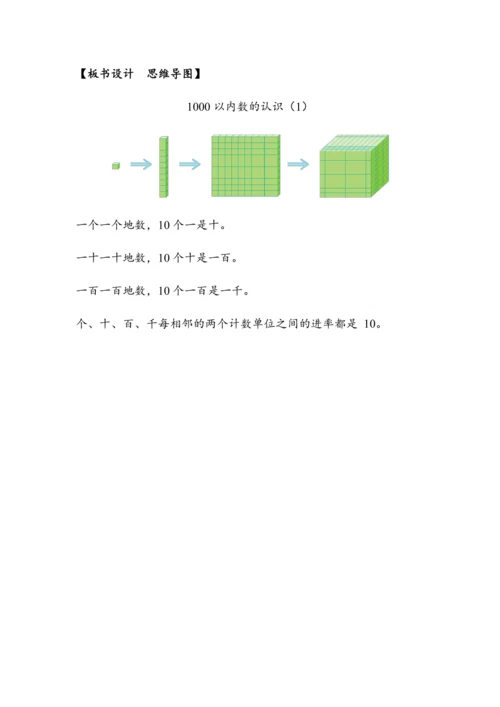 【板书设计　思维导图】

1000 以内数的认识（1）

一个一个地数，10 个一是十。

一十一十地数，10 个十是一百。

一百一百地数，10 个一百是一千。

个、十、百、千每相邻的两个计数单位之间的进率都是 10。